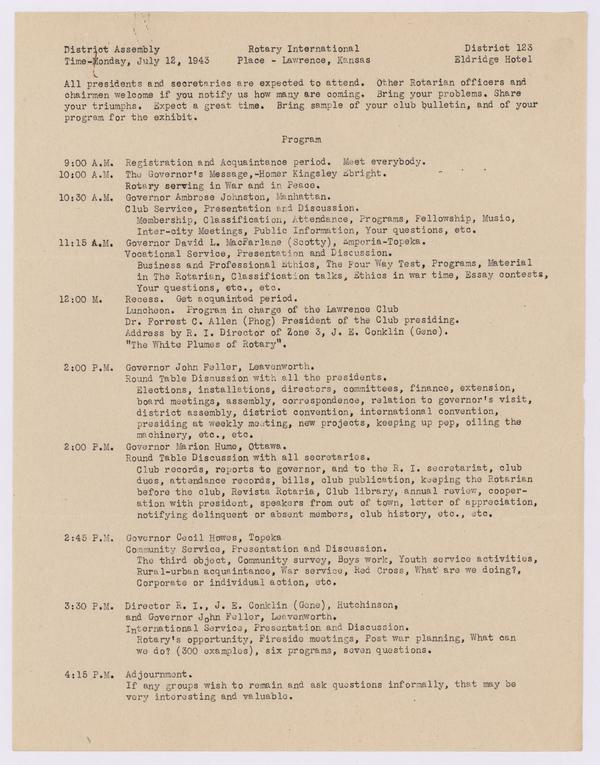 District Assembly
Time-Monday, July 12, 1943

Rotary International
Place - Lawrence, Kansas

District 123
Eldridge Hotel

All presidents and secretaries are expected to attend. Other Rotarian officers and chairmen welcome if you notify us how many are coming. Bring your problems. Share your triumphs. Expect a great time. Bring sample of your club bulletin, and of your program for the exhibit.

Program

9:00 A.M. Registration and Acquaintance period. Meet everybody.
10:00 A.M. The Governor's Message,-Homer Kingsley Ebright. Rotary serving in War and in Peace.
10:30 A.M. Governor Ambrose Johnston, Manhattan. Club Service, Presentation and Discussion. Membership, Classification, Attendance, Programs, Fellowship, Music, Inter-city Meetings, Public Information, Your questions, etc.
11:15 A.M. Governor David L. MacFarlane (Scotty), Emporia-Topeka. Vocational Service, Presentation and Discussion. Business and Professional Ethics, The Four Way Test, Programs, Material in The Rotarian, Classification talks, Ethics in war time, Essay contests, Your questions, etc., etc.
12:00 M. Recess. Get acquainted period. Luncheon. Program in charge of the Lawrence Club Dr. Forrest C. Allen (Phog) President of the Club presiding. Address by R. I. Director of Zone 3, J. E. Conklin (Gene). "The White Plumes of Rotary".

2:00 P.M. Governor John Feller, Leavenworth. Round Table Discussion with all the presidents. Elections, installations, directors, committees, finance, extension, board meetings, assembly, correspondence, relation to governor's visit, district assembly, district convention, international convention, presiding at weekly meeting, new projects, keeping up pep, oiling the machinery, etc., etc.
2:00 P.M. Governor Marion Hume, Ottawa. Round Table Discussion with all secretaries. Club records, reports to governor, and to the R. I. secretariat, club dues, attendance records, bills, club publication, keeping the Rotarian before the club, Revista Rotaria, Club library, annual review, cooperation with president, speakers from out of town, letter of appreciation, notifying delinquent or absent members, club history, etc., etc.

2:45 P.M. Governor Cecil Howes, Topeka Community Service, Presentation and Discussion. The third object, Community survey, Boys work, Youth service activities, Rural-urban acquaintance, War service, Red Cross, What are we doing?, Corporate or individual action, etc.

3:30 P.M. Director R. I., J. E. Conklin (Gene), Hutchinson, and Governor John Feller, Leavenworth. International Service, Presentation and Discussion. Rotary's opportunity, Fireside meetings, Post war planning, What can we do? (300 examples), six programs, seven questions.

4:15 P.M. Adjournment. If any groups wish to remain and ask questions informally, that may be very interesting and valuable.